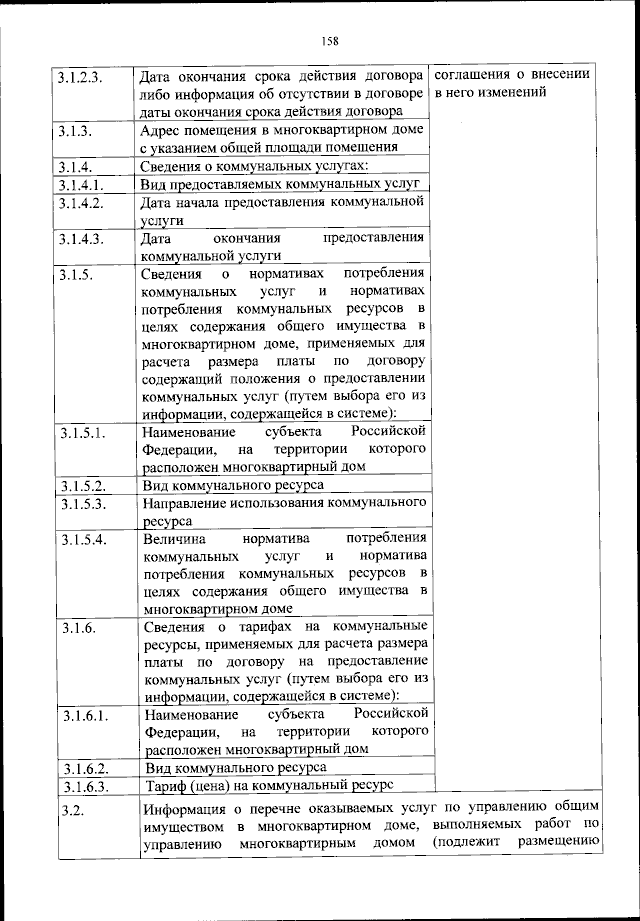 158

| | | |
|---|---|---|
| 3.1.2.3. | Дата окончания срока действия договора либо информация об отсутствии в договоре даты окончания срока действия договора | соглашения о внесении в него изменений |
| 3.1.3. | Адрес помещения в многоквартирном доме с указанием общей площади помещения | |
| 3.1.4. | Сведения о коммунальных услугах: | |
| 3.1.4.1. | Вид предоставляемых коммунальных услуг | |
| 3.1.4.2. | Дата начала предоставления коммунальной услуги | |
| 3.1.4.3. | Дата окончания предоставления коммунальной услуги | |
| 3.1.5. | Сведения о нормативах потребления коммунальных услуг и нормативах потребления коммунальных ресурсов в целях содержания общего имущества в многоквартирном доме, применяемых для расчета размера платы по договору содержащий положения о предоставлении коммунальных услуг (путем выбора его из информации, содержащейся в системе): | |
| 3.1.5.1. | Наименование субъекта Российской Федерации, на территории которого расположен многоквартирный дом | |
| 3.1.5.2. | Вид коммунального ресурса | |
| 3.1.5.3. | Направление использования коммунального ресурса | |
| 3.1.5.4. | Величина норматива потребления коммунальных услуг и норматива потребления коммунальных ресурсов в целях содержания общего имущества в многоквартирном доме | |
| 3.1.6. | Сведения о тарифах на коммунальные ресурсы, применяемых для расчета размера платы по договору на предоставление коммунальных услуг (путем выбора его из информации, содержащейся в системе): | |
| 3.1.6.1. | Наименование субъекта Российской Федерации, на территории которого расположен многоквартирный дом | |
| 3.1.6.2. | Вид коммунального ресурса | |
| 3.1.6.3. | Тариф (цена) на коммунальный ресурс | |
| 3.2. | Информация о перечне оказываемых услуг по управлению общим имуществом в многоквартирном доме, выполняемых работ по управлению многоквартирным домом (подлежит размещению | |